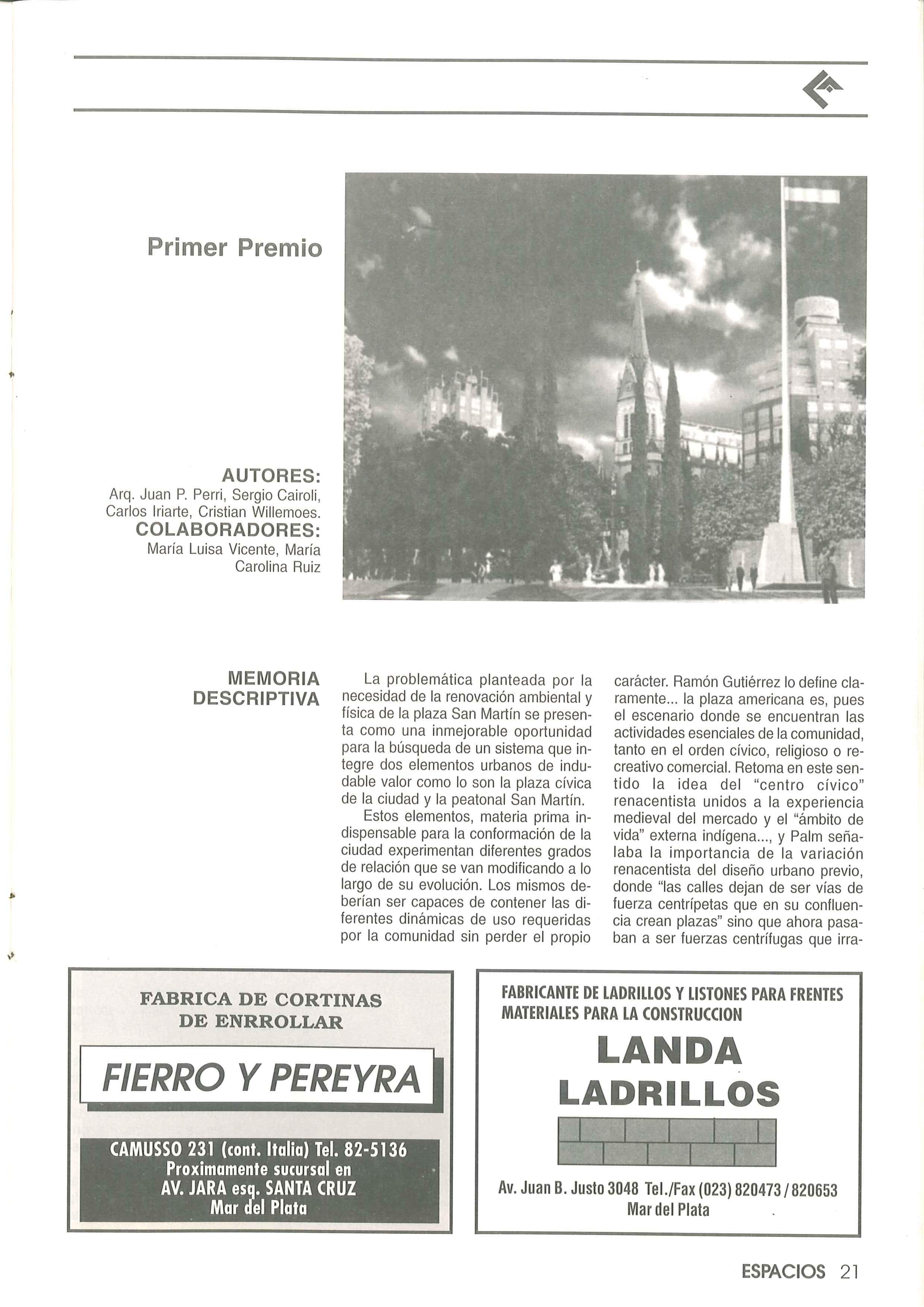 Primer Premio

AUTORES:
Arq. Juan P. Perri, Sergio Cairoli, Carlos Iriarte, Cristian Willemoes.
COLABORADORES:
María Luisa Vicente, María Carolina Ruiz

MEMORIA DESCRIPTIVA

La problemática planteada por la necesidad de la renovación ambiental y física de la plaza San Martín se presenta como una inmejorable oportunidad para la búsqueda de un sistema que integre dos elementos urbanos de indudable valor como lo son la plaza cívica de la ciudad y la peatonal San Martín.

Estos elementos, materia prima indispensable para la conformación de la ciudad experimentan diferentes grados de relación que se van modificando a lo largo de su evolución. Los mismos deberían ser capaces de contener las diferentes dinámicas de uso requeridas por la comunidad sin perder el propio carácter. Ramón Gutiérrez lo define claramente... la plaza americana es, pues el escenario donde se encuentran las actividades esenciales de la comunidad, tanto en el orden cívico, religioso o recreativo comercial. Retoma en este sentido la idea del "centro cívico" renacentista unidos a la experiencia medieval del mercado y el "ámbito de vida" externa indígena..., y Palm señalaba la importancia de la variación renacentista del diseño urbano previo, donde "las calles dejan de ser vías de fuerza centrípetas que en su confluencia crean plazas" sino que ahora pasaban a ser fuerzas centrífugas que irra-

FABRICA DE CORTINAS DE ENRROLLAR
FIERRO Y PEREYRA
CAMUSSO 231 (cont. Italia) Tel. 82-5136
Proximamente sucursal en
AV. JARA esq. SANTA CRUZ
Mar del Plata

FABRICANTE DE LADRILLOS Y LISTONES PARA FRENTES
MATERIALES PARA LA CONSTRUCCION
LANDA
LADRILLOS
Av. Juan B. Justo 3048 Tel./Fax (023) 820473 / 820653
Mar del Plata

ESPACIOS 21